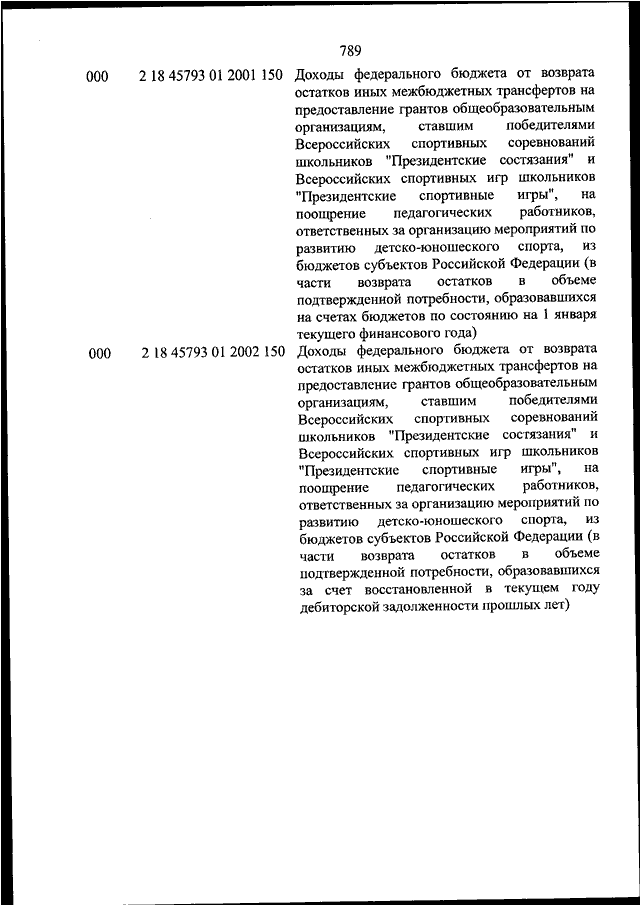 789

| | | |
|---|---|---|
| 000 | 2 18 45793 01 2001 150 | Доходы федерального бюджета от возврата остатков иных межбюджетных трансфертов на предоставление грантов общеобразовательным организациям, ставшим победителями Всероссийских спортивных соревнований школьников "Президентские состязания" и Всероссийских спортивных игр школьников "Президентские спортивные игры", на поощрение педагогических работников, ответственных за организацию мероприятий по развитию детско-юношеского спорта, из бюджетов субъектов Российской Федерации (в части возврата остатков в объеме подтвержденной потребности, образовавшихся на счетах бюджетов по состоянию на 1 января текущего финансового года) |
| 000 | 2 18 45793 01 2002 150 | Доходы федерального бюджета от возврата остатков иных межбюджетных трансфертов на предоставление грантов общеобразовательным организациям, ставшим победителями Всероссийских спортивных соревнований школьников "Президентские состязания" и Всероссийских спортивных игр школьников "Президентские спортивные игры", на поощрение педагогических работников, ответственных за организацию мероприятий по развитию детско-юношеского спорта, из бюджетов субъектов Российской Федерации (в части возврата остатков в объеме подтвержденной потребности, образовавшихся за счет восстановленной в текущем году дебиторской задолженности прошлых лет) |